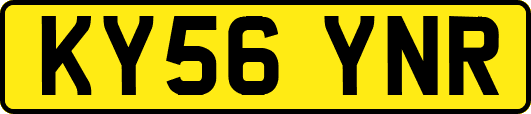 KY56 YNR